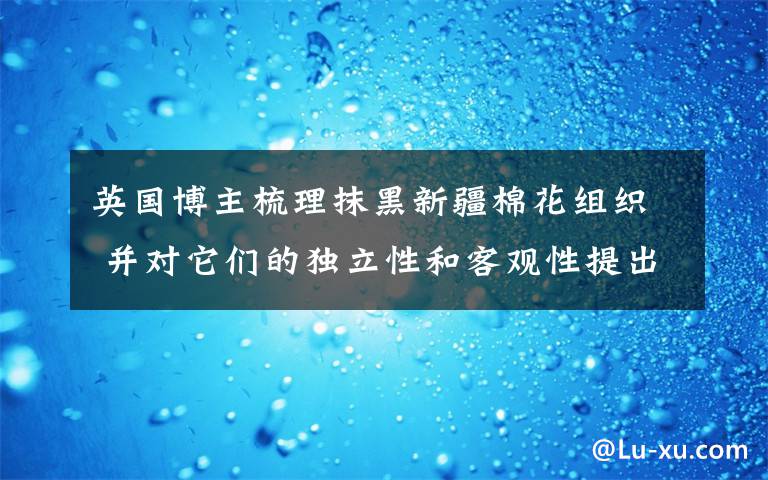 英国博主梳理抹黑新疆棉花组织 并对它们的独立性和客观性提出

@Lu-xu.com